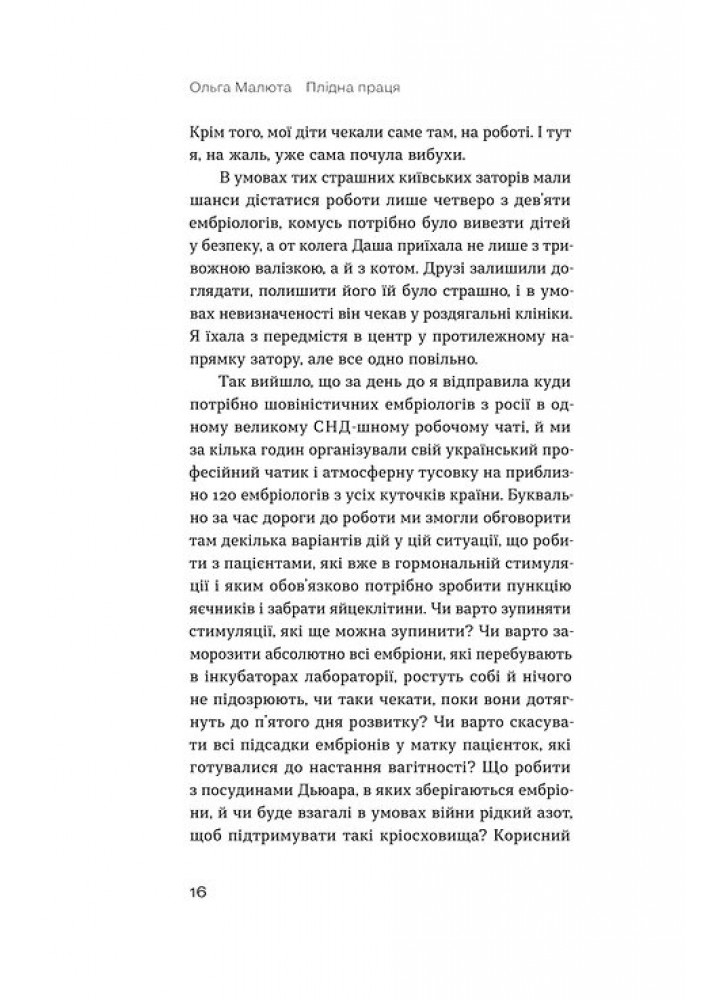 Ольга Малюта   Плідна праця

Крім того, мої діти чекали саме там, на роботі. І тут я, на жаль, уже сама почула вибухи.

В умовах тих страшних київських заторів мали шанси дістатися роботи лише четверо з дев'яти ембріологів, комусь потрібно було вивезти дітей у безпеку, а от колега Даша приїхала не лише з тривожною валізкою, а й з котом. Друзі залишили доглядати, полишити його їй було страшно, і в умовах невизначеності він чекав у роздягальні клініки. Я їхала з передмістя в центр у протилежному напрямку затору, але все одно повільно.

Так вийшло, що за день до я відправила куди потрібно шовіністичних ембріологів з росії в одному великому СНД-шному робочому чаті, й ми за кілька годин організували свій український професійний чатик і атмосферну тусовку на приблизно 120 ембріологів з усіх куточків країни. Буквально за час дороги до роботи ми змогли обговорити там декілька варіантів дій у цій ситуації, що робити з пацієнтами, які вже в гормональній стимуляції і яким обов'язково потрібно зробити пункцію яєчників і забрати яйцеклітини. Чи варто зупиняти стимуляції, які ще можна зупинити? Чи варто заморозити абсолютно всі ембріони, які перебувають в інкубаторах лабораторії, ростуть собі й нічого не підозрюють, чи таки чекати, поки вони дотягнуть до п'ятого дня розвитку? Чи варто скасувати всі підсадки ембріонів у матку пацієнток, які готувалися до настання вагітності? Що робити з посудинами Дьюара, в яких зберігаються ембріони, й чи буде взагалі в умовах війни рідкий азот, щоб підтримувати такі кріосховища? Корисний

16